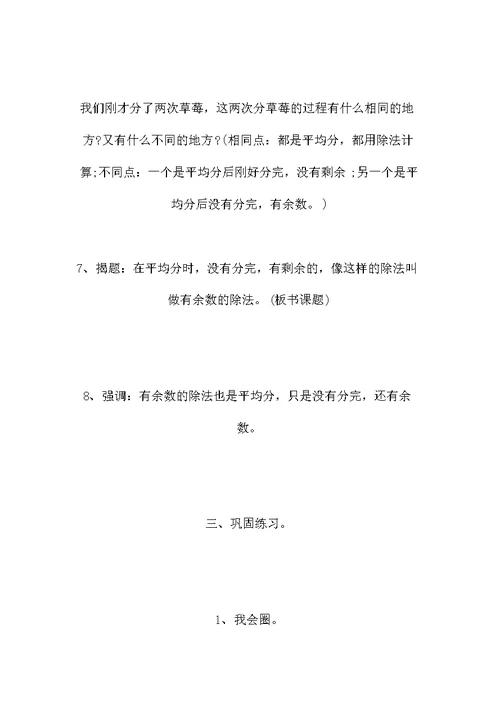 我们刚才分了两次草莓，这两次分草莓的过程有什么相同的地方?又有什么不同的地方?(相同点：都是平均分，都用除法计算;不同点：一个是平均分后刚好分完，没有剩余 ;另一个是平均分后没有分完，有余数。)

7、揭题：在平均分时，没有分完，有剩余的，像这样的除法叫做有余数的除法。(板书课题)

8、强调：有余数的除法也是平均分，只是没有分完，还有余数。

三、巩固练习。

1、我会圈。